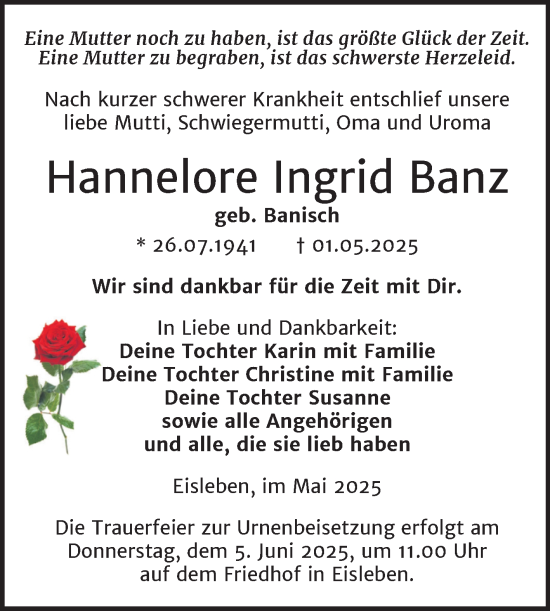 Eine Mutter noch zu haben, ist das größte Glück der Zeit.
Eine Mutter zu begraben, ist das schwerste Herzeleid.

Nach kurzer schwerer Krankheit entschlief unsere liebe Mutti, Schwiegermutti, Oma und Uroma

Hannelore Ingrid Banz

geb. Banisch

* 26.07.1941 † 01.05.2025

Wir sind dankbar für die Zeit mit Dir.

In Liebe und Dankbarkeit:
Deine Tochter Karin mit Familie
Deine Tochter Christine mit Familie
Deine Tochter Susanne
sowie alle Angehörigen
und alle, die sie lieb haben

Eisleben, im Mai 2025

Die Trauerfeier zur Urnenbeisetzung erfolgt am Donnerstag, dem 5. Juni 2025, um 11.00 Uhr auf dem Friedhof in Eisleben.